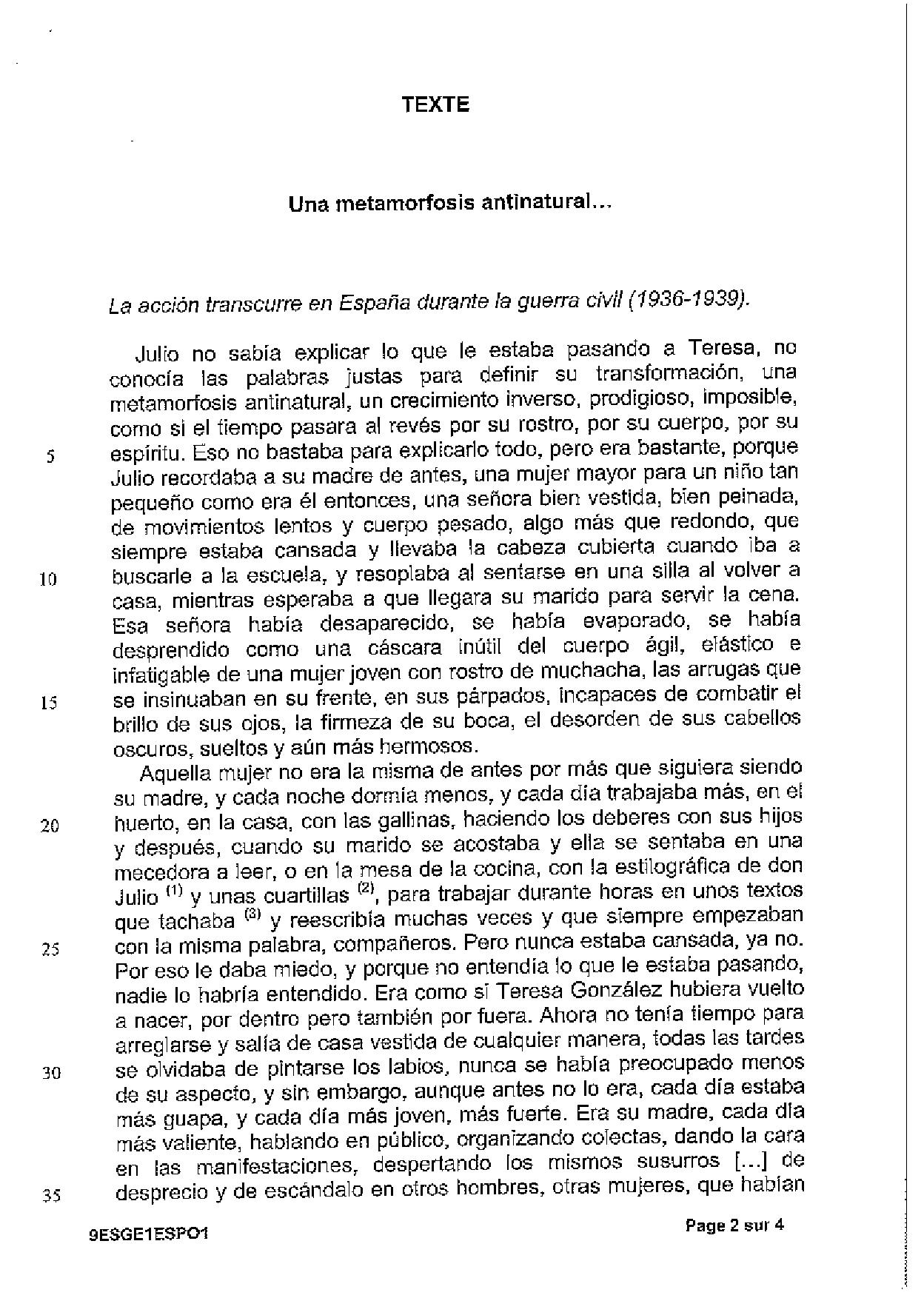 TEXTE

Una metamorfosis antinatural...

La acción transcurre en España durante la guerra civil (1936-1939).

Julio no sabía explicar lo que le estaba pasando a Teresa, no conocía las palabras justas para definir su transformación, una metamorfosis antinatural, un crecimiento inverso, prodigioso, imposible, como si el tiempo pasara al revés por su rostro, por su cuerpo, por su
5 espíritu. Eso no bastaba para explicarlo todo, pero era bastante, porque Julio recordaba a su madre de antes, una mujer mayor para un niño tan pequeño como era él entonces, una señora bien vestida, bien peinada, de movimientos lentos y cuerpo pesado, algo más que redondo, que siempre estaba cansada y llevaba la cabeza cubierta cuando iba a
10 buscarle a la escuela, y resoplaba al sentarse en una silla al volver a casa, mientras esperaba a que llegara su marido para servir la cena. Esa señora había desaparecido, se había evaporado, se había desprendido como una cáscara inútil del cuerpo ágil, elástico e infatigable de una mujer joven con rostro de muchacha, las arrugas que
15 se insinuaban en su frente, en sus párpados, incapaces de combatir el brillo de sus ojos, la firmeza de su boca, el desorden de sus cabellos oscuros, sueltos y aún más hermosos.
Aquella mujer no era la misma de antes por más que siguiera siendo su madre, y cada noche dormía menos, y cada día trabajaba más, en el
20 huerto, en la casa, con las gallinas, haciendo los deberes con sus hijos y después, cuando su marido se acostaba y ella se sentaba en una mecedora a leer, o en la mesa de la cocina, con la estilográfica de don Julio $^{(1)}$ y unas cuartillas $^{(2)}$, para trabajar durante horas en unos textos que tachaba $^{(3)}$ y reescribía muchas veces y que siempre empezaban
25 con la misma palabra, compañeros. Pero nunca estaba cansada, ya no. Por eso le daba miedo, y porque no entendía lo que le estaba pasando, nadie lo habría entendido. Era como si Teresa González hubiera vuelto a nacer, por dentro pero también por fuera. Ahora no tenía tiempo para arreglarse y salía de casa vestida de cualquier manera, todas las tardes
30 se olvidaba de pintarse los labios, nunca se había preocupado menos de su aspecto, y sin embargo, aunque antes no lo era, cada día estaba más guapa, y cada día más joven, más fuerte. Era su madre, cada día más valiente, hablando en público, organizando colectas, dando la cara en las manifestaciones, despertando los mismos susurros [...] de
35 desprecio y de escándalo en otros hombres, otras mujeres, que habían

9ESGE1ESPO1 Page 2 sur 4